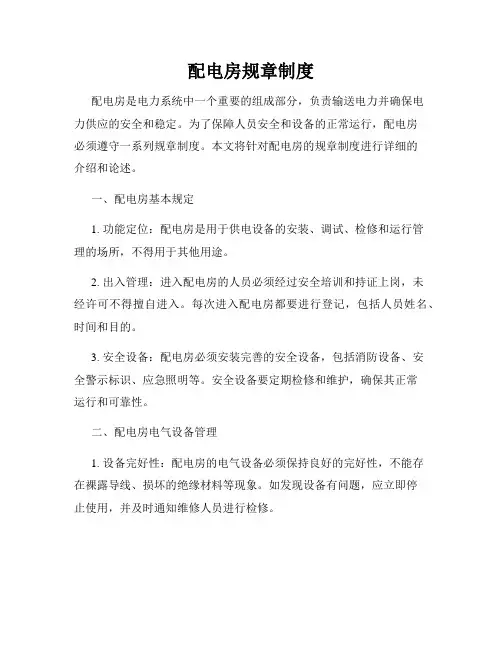 配电房规章制度

配电房是电力系统中一个重要的组成部分，负责输送电力并确保电力供应的安全和稳定。为了保障人员安全和设备的正常运行，配电房必须遵守一系列规章制度。本文将针对配电房的规章制度进行详细的介绍和论述。

一、配电房基本规定

1. 功能定位：配电房是用于供电设备的安装、调试、检修和运行管理的场所，不得用于其他用途。

2. 出入管理：进入配电房的人员必须经过安全培训和持证上岗，未经许可不得擅自进入。每次进入配电房都要进行登记，包括人员姓名、时间和目的。

3. 安全设备：配电房必须安装完善的安全设备，包括消防设备、安全警示标识、应急照明等。安全设备要定期检修和维护，确保其正常运行和可靠性。

二、配电房电气设备管理

1. 设备完好性：配电房的电气设备必须保持良好的完好性，不能存在裸露导线、损坏的绝缘材料等现象。如发现设备有问题，应立即停止使用，并及时通知维修人员进行检修。